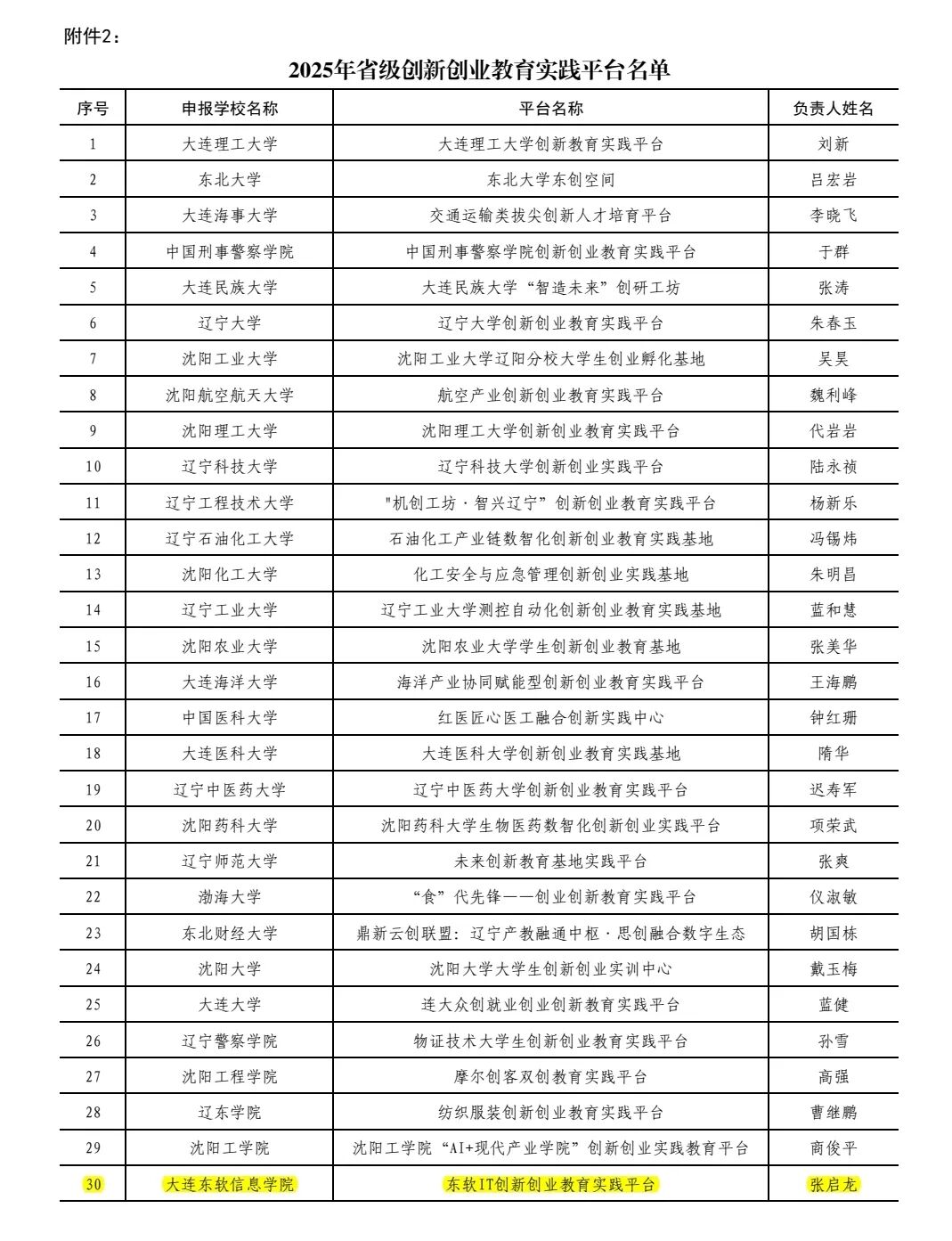 附件2：

2025年省级创新创业教育实践平台名单

| 序号 | 申报学校名称 | 平台名称 | 负责人姓名 |
|---|---|---|---|
| 1 | 大连理工大学 | 大连理工大学创新教育实践平台 | 刘新 |
| 2 | 东北大学 | 东北大学东创空间 | 吕宏岩 |
| 3 | 大连海事大学 | 交通运输类拔尖创新人才培育平台 | 李晓飞 |
| 4 | 中国刑事警察学院 | 中国刑事警察学院创新创业教育实践平台 | 于群 |
| 5 | 大连民族大学 | 大连民族大学“智造未来”创研工坊 | 张涛 |
| 6 | 辽宁大学 | 辽宁大学创新创业教育实践平台 | 朱春玉 |
| 7 | 沈阳工业大学 | 沈阳工业大学辽阳分校大学生创业孵化基地 | 吴昊 |
| 8 | 沈阳航空航天大学 | 航空产业创新创业教育实践平台 | 魏利峰 |
| 9 | 沈阳理工大学 | 沈阳理工大学创新创业教育实践平台 | 代岩岩 |
| 10 | 辽宁科技大学 | 辽宁科技大学创新创业实践平台 | 陆永祯 |
| 11 | 辽宁工程技术大学 | "机创工坊·智兴辽宁”创新创业教育实践平台 | 杨新乐 |
| 12 | 辽宁石油化工大学 | 石油化工产业链数智化创新创业教育实践基地 | 冯锡炜 |
| 13 | 沈阳化工大学 | 化工安全与应急管理创新创业实践基地 | 朱明昌 |
| 14 | 辽宁工业大学 | 辽宁工业大学测控自动化创新创业教育实践基地 | 蓝和慧 |
| 15 | 沈阳农业大学 | 沈阳农业大学学生创新创业教育基地 | 张美华 |
| 16 | 大连海洋大学 | 海洋产业协同赋能型创新创业教育实践平台 | 王海鹏 |
| 17 | 中国医科大学 | 红医匠心医工融合创新实践中心 | 钟红珊 |
| 18 | 大连医科大学 | 大连医科大学创新创业教育实践基地 | 隋华 |
| 19 | 辽宁中医药大学 | 辽宁中医药大学创新创业教育实践平台 | 迟寿军 |
| 20 | 沈阳药科大学 | 沈阳药科大学生物医药数智化创新创业实践平台 | 项荣武 |
| 21 | 辽宁师范大学 | 未来创新教育基地实践平台 | 张爽 |
| 22 | 渤海大学 | “食”代先锋——创业创新教育实践平台 | 仪淑敏 |
| 23 | 东北财经大学 | 鼎新云创联盟：辽宁产教融通中枢·思创融合数字生态 | 胡国栋 |
| 24 | 沈阳大学 | 沈阳大学大学生创新创业实训中心 | 戴玉梅 |
| 25 | 大连大学 | 连大众创就业创业创新教育实践平台 | 蓝健 |
| 26 | 辽宁警察学院 | 物证技术大学生创新创业教育实践平台 | 孙雪 |
| 27 | 沈阳工程学院 | 摩尔创客双创教育实践平台 | 高强 |
| 28 | 辽东学院 | 纺织服装创新创业教育实践平台 | 曹继鹏 |
| 29 | 沈阳工学院 | 沈阳工学院“AI+现代产业学院”创新创业实践教育平台 | 商俊平 |
| 30 | 大连东软信息学院 | 东软IT创新创业教育实践平台 | 张启龙 |